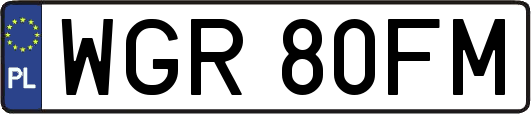 PL
WGR 80FM